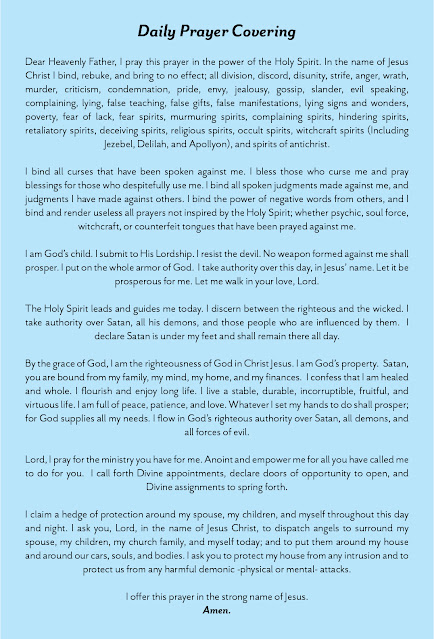 Daily Prayer Covering

Dear Heavenly Father, I pray this prayer in the power of the Holy Spirit. In the name of Jesus Christ I bind, rebuke, and bring to no effect; all division, discord, disunity, strife, anger, wrath, murder, criticism, condemnation, pride, envy, jealousy, gossip, slander, evil speaking, complaining, lying, false teaching, false gifts, false manifestations, lying signs and wonders, poverty, fear of lack, fear spirits, murmuring spirits, complaining spirits, hindering spirits, retaliatory spirits, deceiving spirits, religious spirits, occult spirits, witchcraft spirits (Including Jezebel, Delilah, and Apollyon), and spirits of antichrist.

I bind all curses that have been spoken against me. I bless those who curse me and pray blessings for those who despitefully use me. I bind all spoken judgments made against me, and judgments I have made against others. I bind the power of negative words from others, and I bind and render useless all prayers not inspired by the Holy Spirit; whether psychic, soul force, witchcraft, or counterfeit tongues that have been prayed against me.

I am God's child. I submit to His Lordship. I resist the devil. No weapon formed against me shall prosper. I put on the whole armor of God. I take authority over this day, in Jesus' name. Let it be prosperous for me. Let me walk in your love, Lord.

The Holy Spirit leads and guides me today. I discern between the righteous and the wicked. I take authority over Satan, all his demons, and those people who are influenced by them. I declare Satan is under my feet and shall remain there all day.

By the grace of God, I am the righteousness of God in Christ Jesus. I am God's property. Satan, you are bound from my family, my mind, my home, and my finances. I confess that I am healed and whole. I flourish and enjoy long life. I live a stable, durable, incorruptible, fruitful, and virtuous life. I am full of peace, patience, and love. Whatever I set my hands to do shall prosper; for God supplies all my needs. I flow in God's righteous authority over Satan, all demons, and all forces of evil.

Lord, I pray for the ministry you have for me. Anoint and empower me for all you have called me to do for you. I call forth Divine appointments, declare doors of opportunity to open, and Divine assignments to spring forth.

I claim a hedge of protection around my spouse, my children, and myself throughout this day and night. I ask you, Lord, in the name of Jesus Christ, to dispatch angels to surround my spouse, my children, my church family, and myself today; and to put them around my house and around our cars, souls, and bodies. I ask you to protect my house from any intrusion and to protect us from any harmful demonic -physical or mental- attacks.

I offer this prayer in the strong name of Jesus.
Amen.